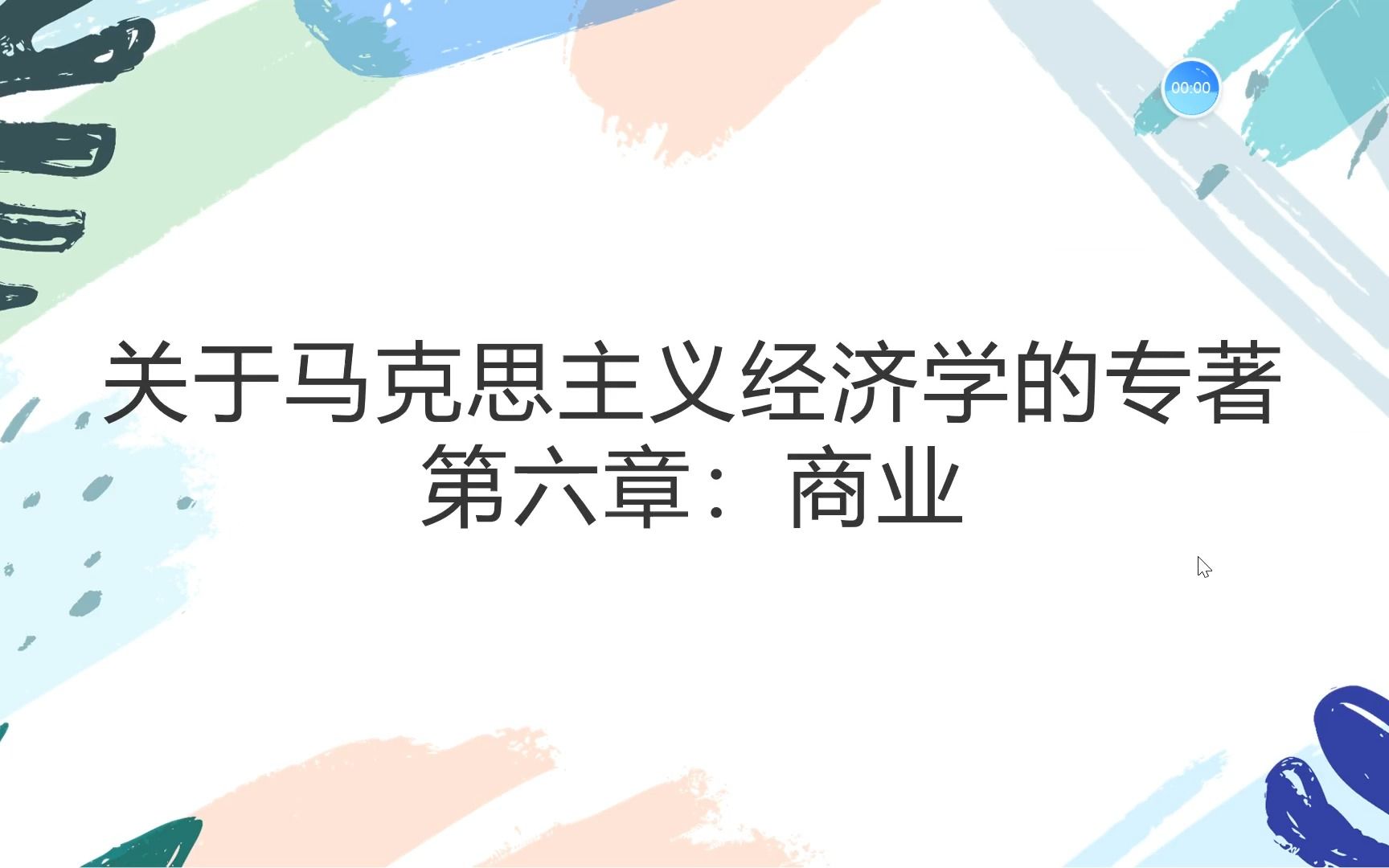 00:00

关于马克思主义经济学的专著
第六章：商业